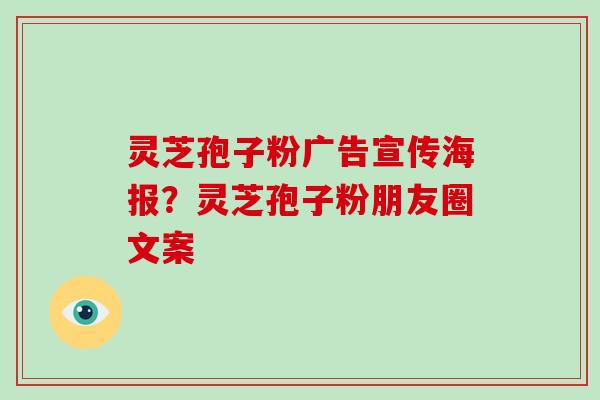 灵芝孢子粉广告宣传海报？灵芝孢子粉朋友圈文案